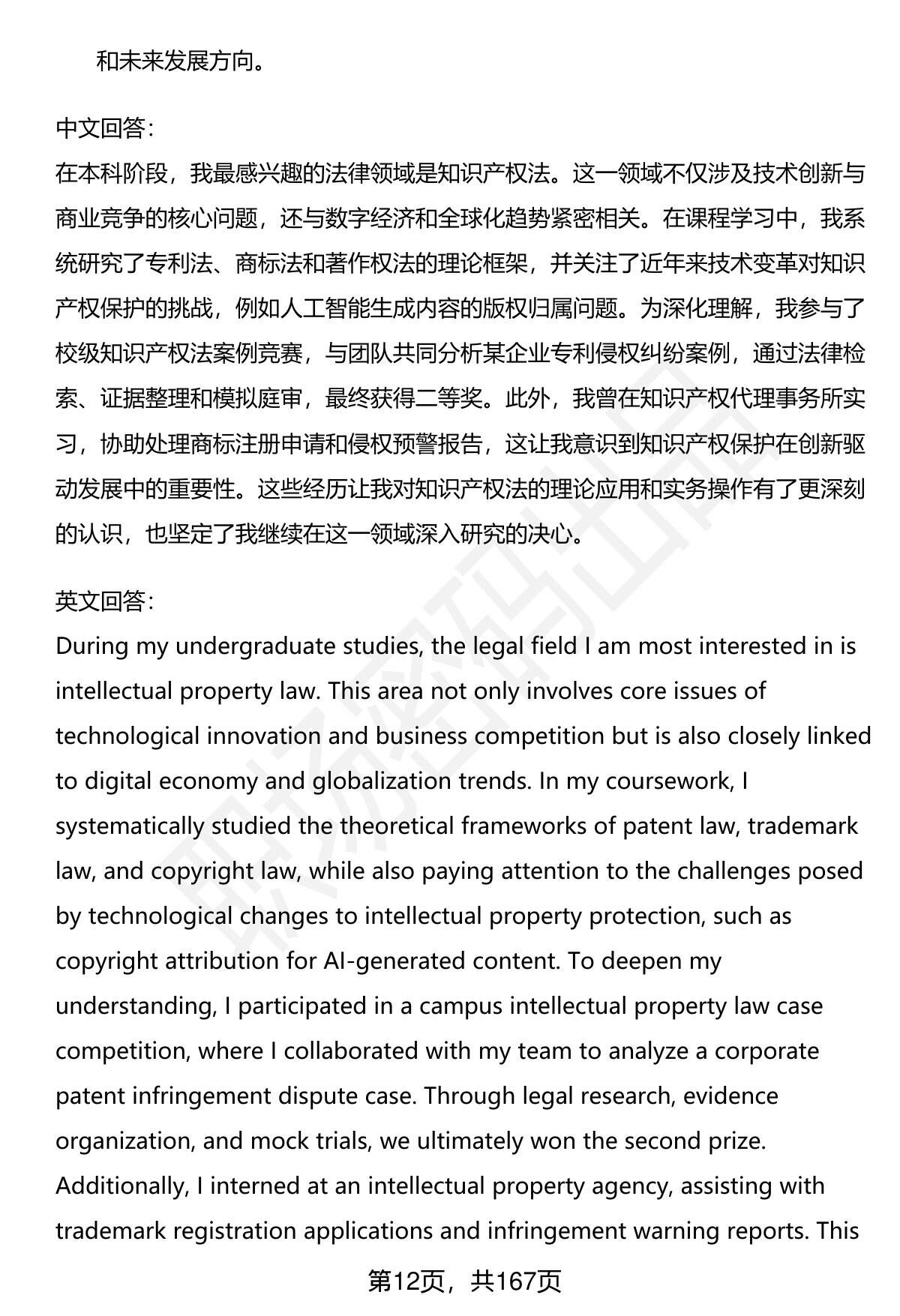 和未来发展方向。

中文回答：
在本科阶段，我最感兴趣的法律领域是知识产权法。这一领域不仅涉及技术创新与商业竞争的核心问题，还与数字经济和全球化趋势紧密相关。在课程学习中，我系统研究了专利法、商标法和著作权法的理论框架，并关注了近年来技术变革对知识产权保护的挑战，例如人工智能生成内容的版权归属问题。为深化理解，我参与了校级知识产权法案例竞赛，与团队共同分析某企业专利侵权纠纷案例，通过法律检索、证据整理和模拟庭审，最终获得二等奖。此外，我曾在知识产权代理事务所实习，协助处理商标注册申请和侵权预警报告，这让我意识到知识产权保护在创新驱动发展中的重要性。这些经历让我对知识产权法的理论应用和实务操作有了更深刻的认识，也坚定了我继续在这一领域深入研究的决心。

英文回答：
During my undergraduate studies, the legal field I am most interested in is intellectual property law. This area not only involves core issues of technological innovation and business competition but is also closely linked to digital economy and globalization trends. In my coursework, I systematically studied the theoretical frameworks of patent law, trademark law, and copyright law, while also paying attention to the challenges posed by technological changes to intellectual property protection, such as copyright attribution for AI-generated content. To deepen my understanding, I participated in a campus intellectual property law case competition, where I collaborated with my team to analyze a corporate patent infringement dispute case. Through legal research, evidence organization, and mock trials, we ultimately won the second prize. Additionally, I interned at an intellectual property agency, assisting with trademark registration applications and infringement warning reports. This

第12页，共167页